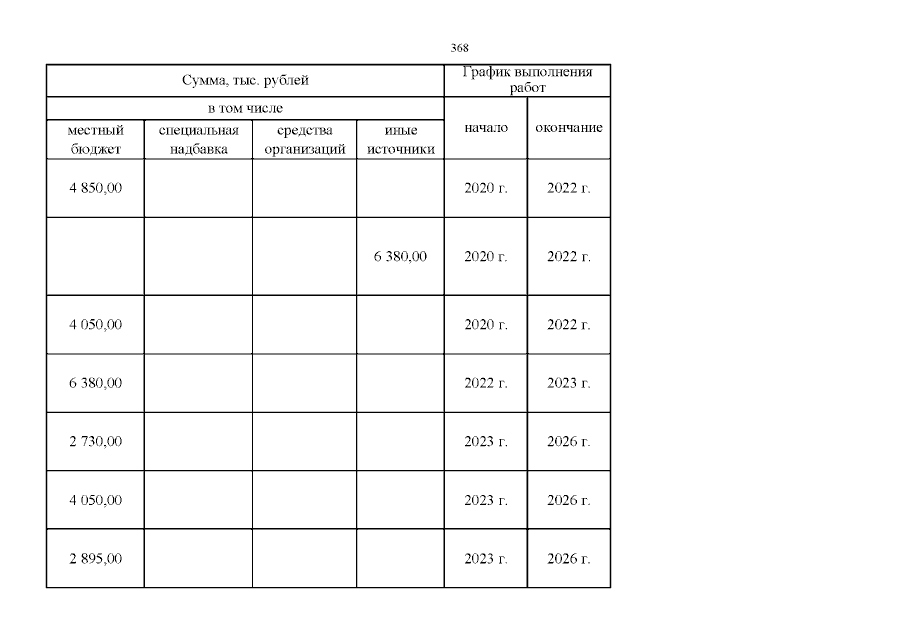 368

| Сумма, тыс. рублей | | | | График выполнения работ | |
|---|---|---|---|---|---|
| в том числе | | | | начало | окончание |
| местный бюджет | специальная надбавка | средства организаций | иные источники | | |
| 4 850,00 | | | | 2020 г. | 2022 г. |
| | | | 6 380,00 | 2020 г. | 2022 г. |
| 4 050,00 | | | | 2020 г. | 2022 г. |
| 6 380,00 | | | | 2022 г. | 2023 г. |
| 2 730,00 | | | | 2023 г. | 2026 г. |
| 4 050,00 | | | | 2023 г. | 2026 г. |
| 2 895,00 | | | | 2023 г. | 2026 г. |